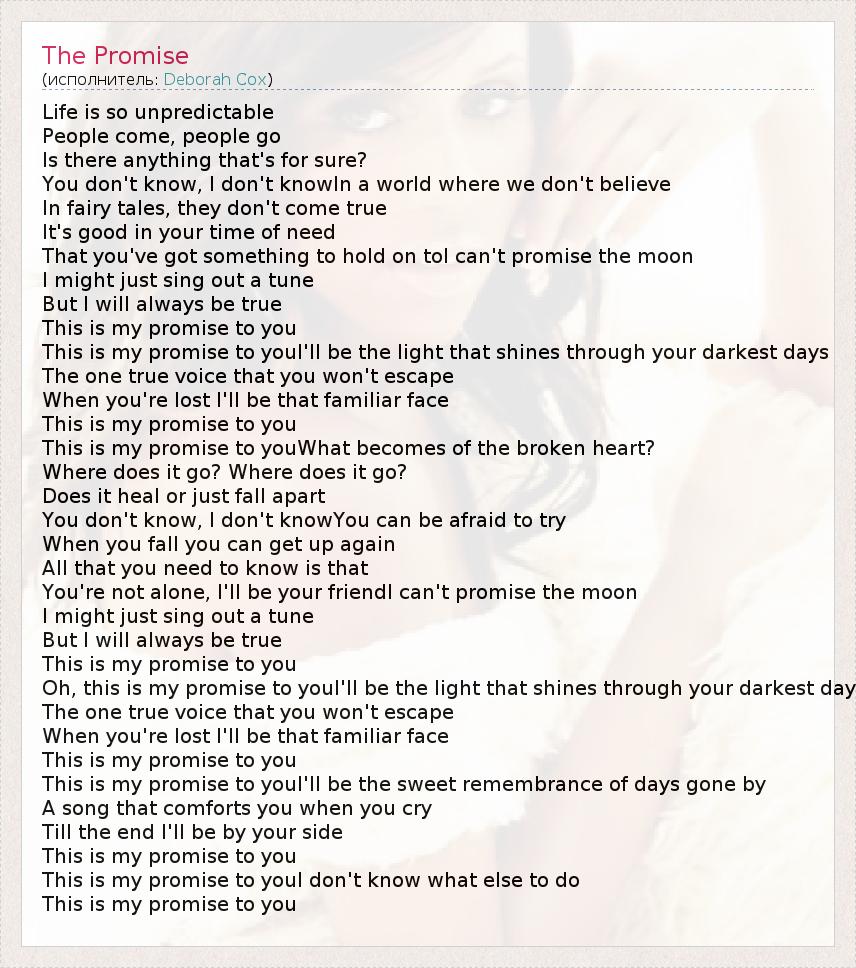 The Promise
(исполнитель: Deborah Cox)

Life is so unpredictable
People come, people go
Is there anything that's for sure?
You don't know, I don't knowIn a world where we don't believe
In fairy tales, they don't come true
It's good in your time of need
That you've got something to hold on toI can't promise the moon
I might just sing out a tune
But I will always be true
This is my promise to you
This is my promise to youI'll be the light that shines through your darkest days
The one true voice that you won't escape
When you're lost I'll be that familiar face
This is my promise to you
This is my promise to youWhat becomes of the broken heart?
Where does it go? Where does it go?
Does it heal or just fall apart
You don't know, I don't knowYou can be afraid to try
When you fall you can get up again
All that you need to know is that
You're not alone, I'll be your friendI can't promise the moon
I might just sing out a tune
But I will always be true
This is my promise to you
Oh, this is my promise to youI'll be the light that shines through your darkest day
The one true voice that you won't escape
When you're lost I'll be that familiar face
This is my promise to you
This is my promise to youI'll be the sweet remembrance of days gone by
A song that comforts you when you cry
Till the end I'll be by your side
This is my promise to you
This is my promise to youI don't know what else to do
This is my promise to you